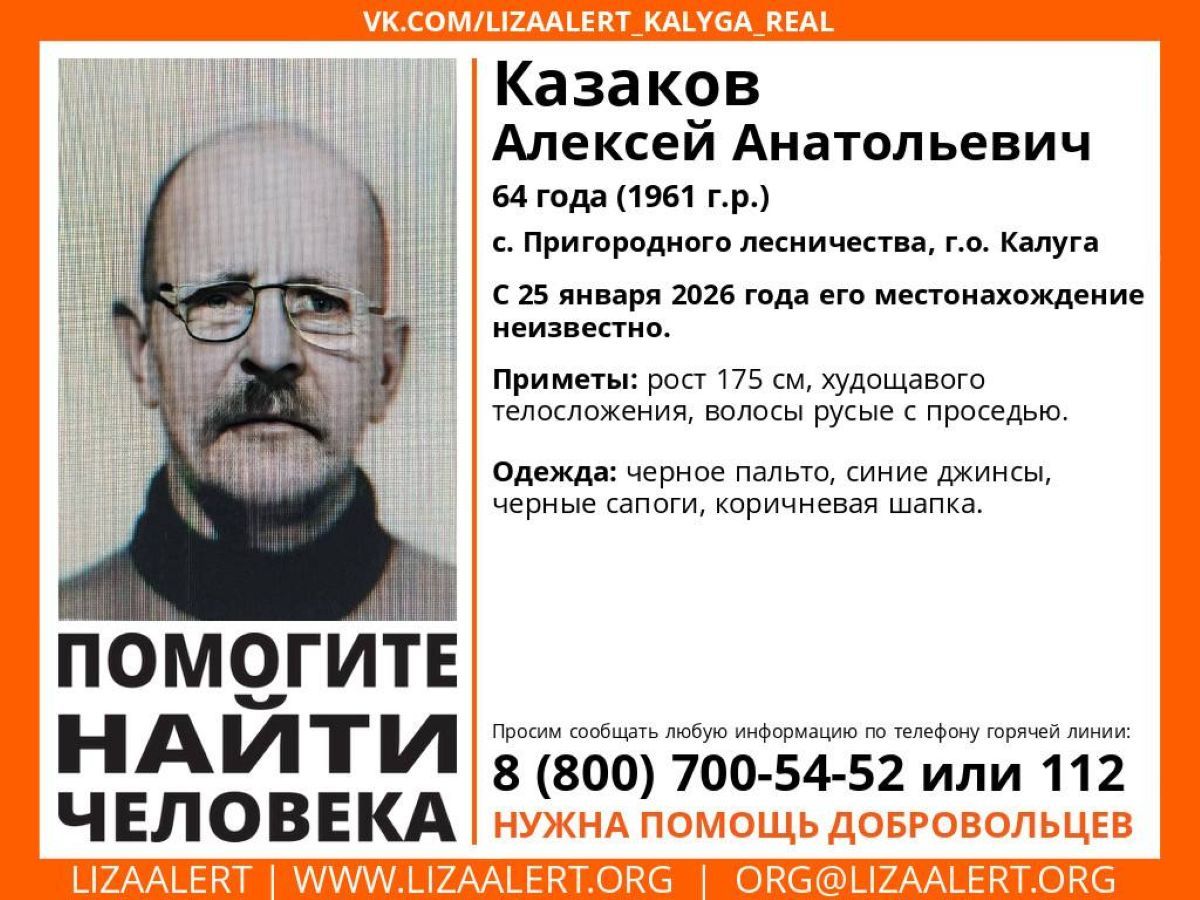 VK.COM/LIZAALERT_KALYGA_REAL

Казаков
Алексей Анатольевич

64 года (1961 г.р.)

с. Пригородного лесничества, г.о. Калуга

С 25 января 2026 года его местонахождение неизвестно.

Приметы: рост 175 см, худощавого телосложения, волосы русые с проседью.

Одежда: черное пальто, синие джинсы, черные сапоги, коричневая шапка.

ПОМОГИТЕ НАЙТИ ЧЕЛОВЕКА

Просим сообщать любую информацию по телефону горячей линии:

8 (800) 700-54-52 или 112

НУЖНА ПОМОЩЬ ДОБРОВОЛЬЦЕВ

LIZAALERT | WWW.LIZAALERT.ORG | ORG@LIZAALERT.ORG